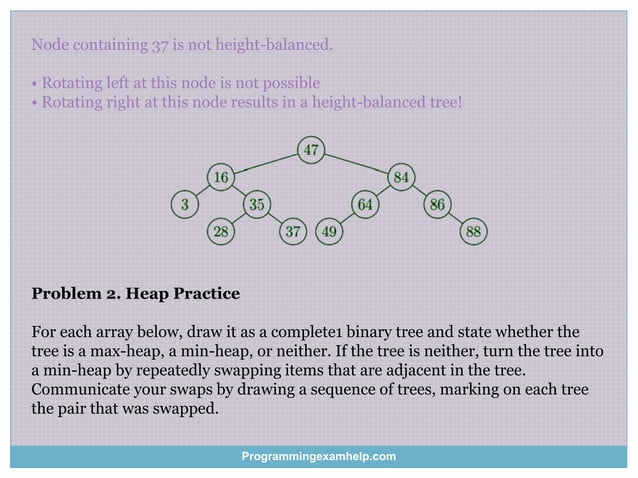 Node containing 37 is not height-balanced.

• Rotating left at this node is not possible
• Rotating right at this node results in a height-balanced tree!

47
16
84
3
35
64
86
28
37
49
88

**Problem 2. Heap Practice**

For each array below, draw it as a complete1 binary tree and state whether the tree is a max-heap, a min-heap, or neither. If the tree is neither, turn the tree into a min-heap by repeatedly swapping items that are adjacent in the tree. Communicate your swaps by drawing a sequence of trees, marking on each tree the pair that was swapped.

Programmingexamhelp.com